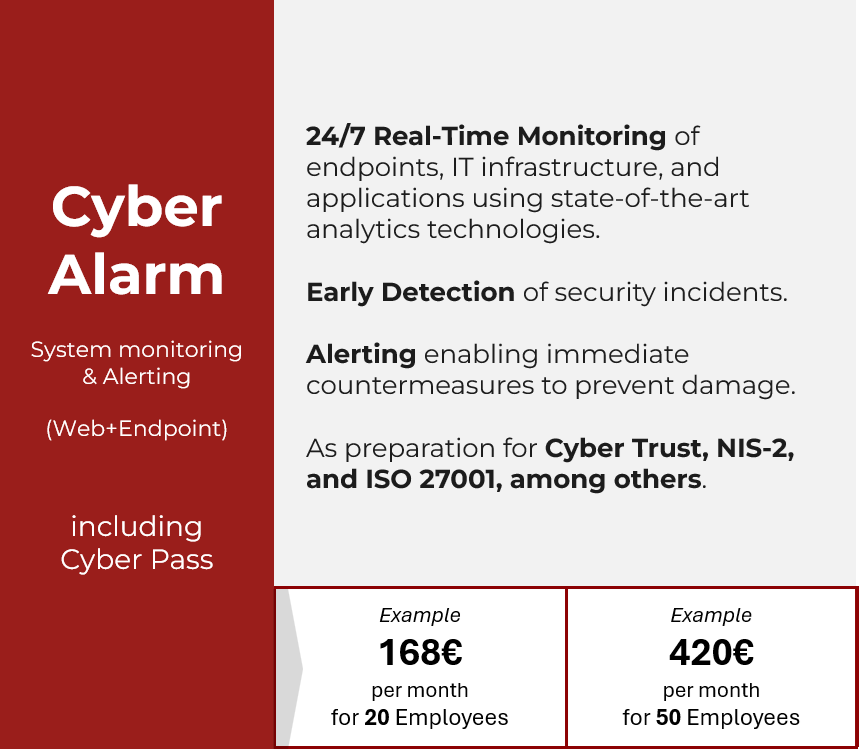 Cyber Alarm

System monitoring & Alerting

(Web+Endpoint)

including Cyber Pass

24/7 Real-Time Monitoring of endpoints, IT infrastructure, and applications using state-of-the-art analytics technologies.

Early Detection of security incidents.

Alerting enabling immediate countermeasures to prevent damage.

As preparation for Cyber Trust, NIS-2, and ISO 27001, among others.

Example
168€
per month
for 20 Employees

Example
420€
per month
for 50 Employees